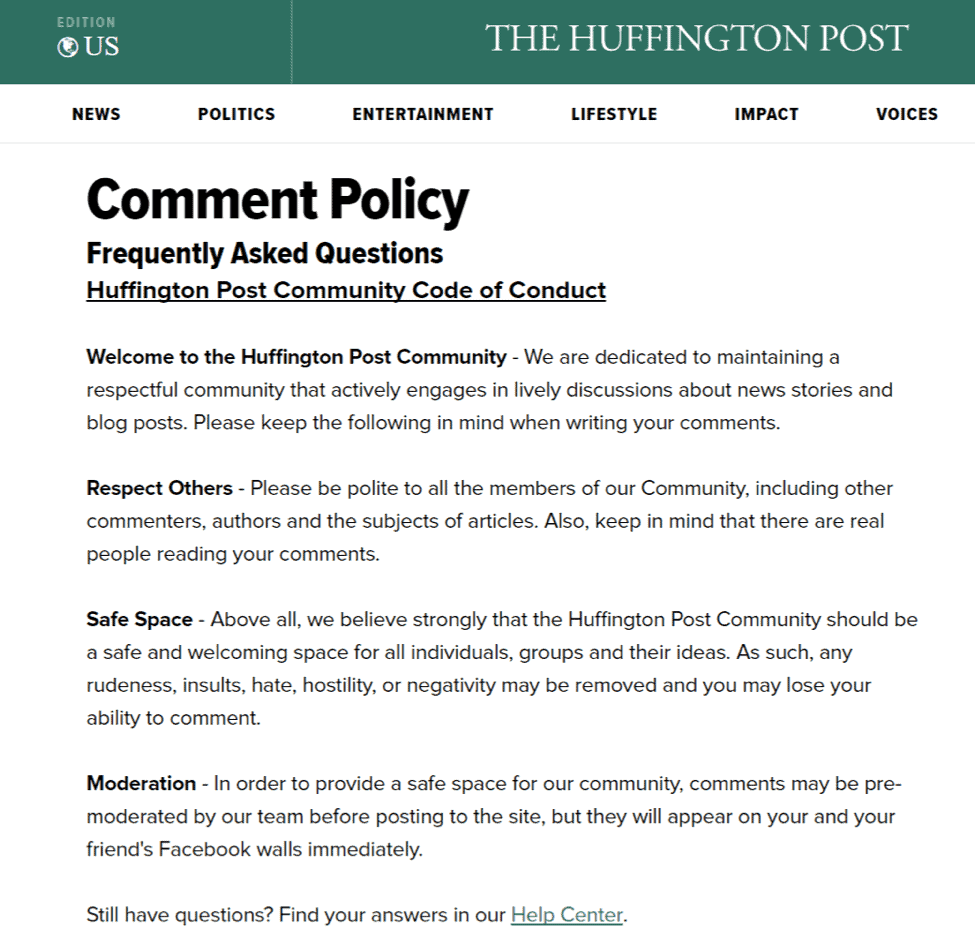 EDITION
US

THE HUFFINGTON POST

NEWS POLITICS ENTERTAINMENT LIFESTYLE IMPACT VOICES

Comment Policy

Frequently Asked Questions

Huffington Post Community Code of Conduct

Welcome to the Huffington Post Community - We are dedicated to maintaining a respectful community that actively engages in lively discussions about news stories and blog posts. Please keep the following in mind when writing your comments.

Respect Others - Please be polite to all the members of our Community, including other commenters, authors and the subjects of articles. Also, keep in mind that there are real people reading your comments.

Safe Space - Above all, we believe strongly that the Huffington Post Community should be a safe and welcoming space for all individuals, groups and their ideas. As such, any rudeness, insults, hate, hostility, or negativity may be removed and you may lose your ability to comment.

Moderation - In order to provide a safe space for our community, comments may be pre-moderated by our team before posting to the site, but they will appear on your and your friend's Facebook walls immediately.

Still have questions? Find your answers in our Help Center.